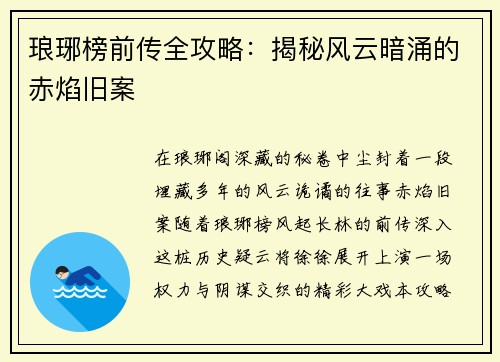 琅琊榜前传全攻略：揭秘风云暗涌的赤焰旧案

在琅琊阁深藏的秘卷中尘封着一段埋藏多年的风云诡谲的往事赤焰旧案随着琅琊榜风起长林的前传深入这桩历史疑云将徐徐展开上演一场权力与阴谋交织的精彩大戏本攻略